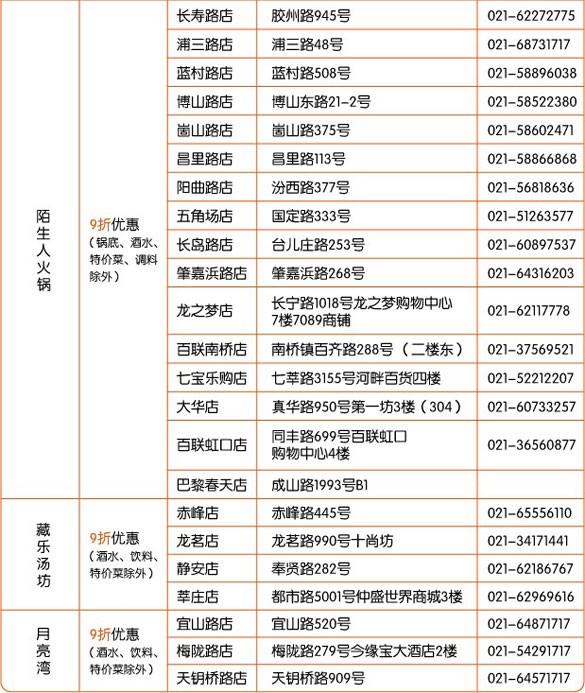 | | | | | |
|---|---|---|---|---|
| 陌生人火锅 | 9折优惠（锅底、酒水、特价菜、调料除外） | 长寿路店 | 胶州路945号 | 021-62272775 |
| | | 浦三路店 | 浦三路48号 | 021-68731717 |
| | | 蓝村路店 | 蓝村路508号 | 021-58896038 |
| | | 博山路店 | 博山东路21-2号 | 021-58522380 |
| | | 崮山路店 | 崮山路375号 | 021-58602471 |
| | | 昌里路店 | 昌里路113号 | 021-58866868 |
| | | 阳曲路店 | 汾西路377号 | 021-56818636 |
| | | 五角场店 | 国定路333号 | 021-51263577 |
| | | 长岛路店 | 台儿庄路253号 | 021-60897537 |
| | | 肇嘉浜路店 | 肇嘉浜路268号 | 021-64316203 |
| | | 龙之梦店 | 长宁路1018号龙之梦购物中心7楼7089商铺 | 021-62117778 |
| | | 百联南桥店 | 南桥镇百齐路288号（二楼东） | 021-37569521 |
| | | 七宝乐购店 | 七莘路3155号河畔百货四楼 | 021-52212207 |
| | | 大华店 | 真华路950号第一坊3楼（304） | 021-60733257 |
| | | 百联虹口店 | 同丰路699号百联虹口购物中心4楼 | 021-36560877 |
| | | 巴黎春天店 | 成山路1993号B1 | |
| 藏乐汤坊 | 9折优惠（酒水、饮料、特价菜除外） | 赤峰店 | 赤峰路445号 | 021-65556110 |
| | | 龙茗店 | 龙茗路990号十尚坊 | 021-34171441 |
| | | 静安店 | 奉贤路282号 | 021-62186767 |
| | | 莘庄店 | 都市路5001号仲盛世界商城3楼 | 021-62969616 |
| 月亮湾 | 9折优惠（酒水、饮料、特价菜除外） | 宜山路店 | 宜山路520号 | 021-64871717 |
| | | 梅陇路店 | 梅陇路279号今缘宝大酒店2楼 | 021-54291717 |
| | | 天钥桥路店 | 天钥桥路909号 | 021-64571717 |